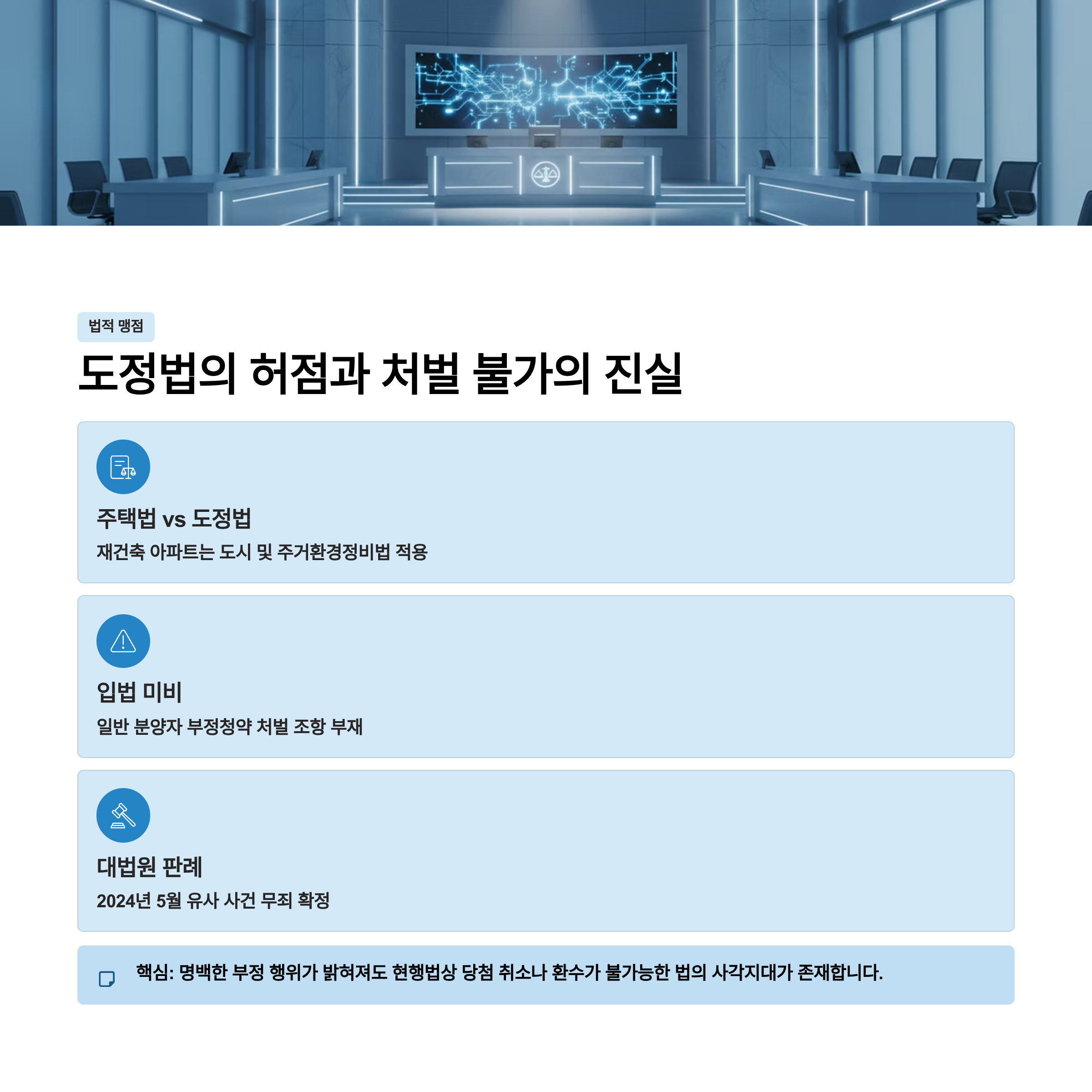 법적 맹점

도정법의 허점과 처벌 불가의 진실

주택법 vs 도정법

재건축 아파트는 도시 및 주거환경정비법 적용

입법 미비

일반 분양자 부정청약 처벌 조항 부재

대법원 판례

2024년 5월 유사 사건 무죄 확정

핵심: 명백한 부정 행위가 밝혀져도 현행법상 당첨 취소나 환수가 불가능한 법의 사각지대가 존재합니다.